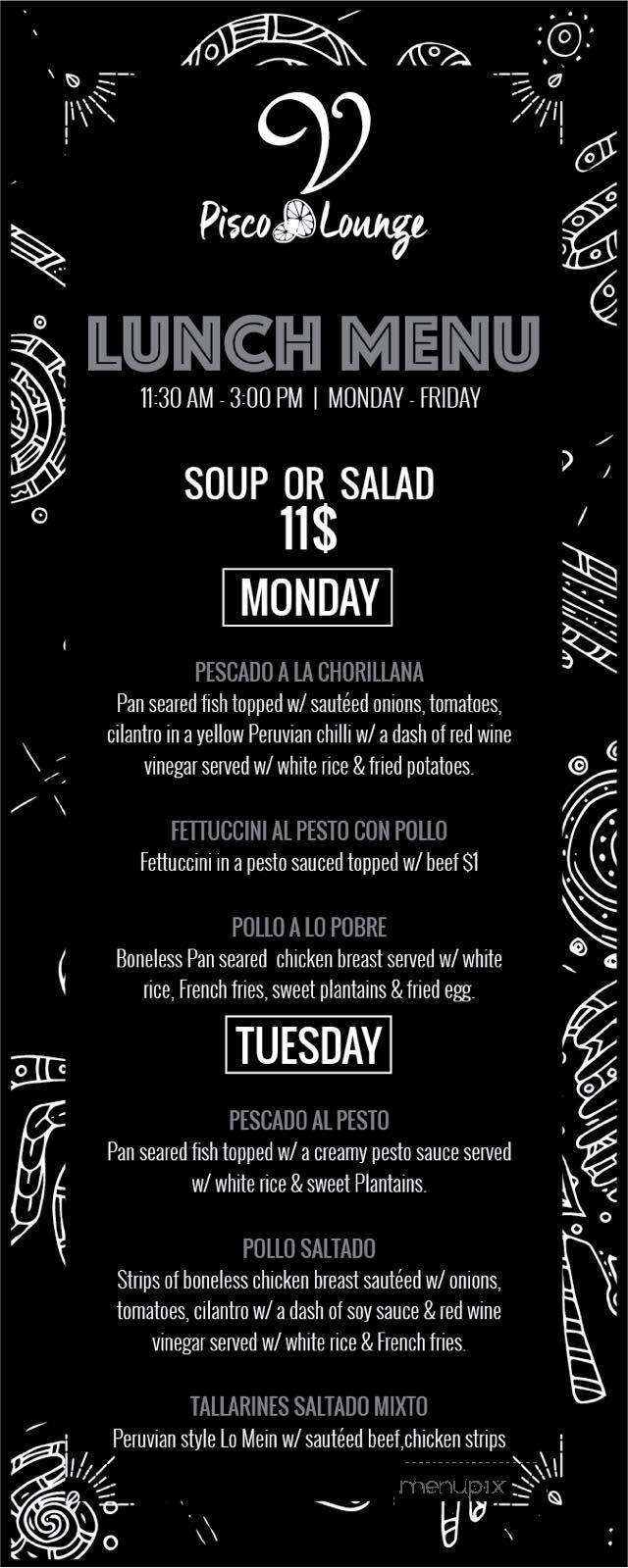 V
Pisco Lounge

LUNCH MENU
11:30 AM - 3:00 PM | MONDAY - FRIDAY

SOUP OR SALAD
11$

MONDAY

PESCADO A LA CHORILLANA
Pan seared fish topped w/ sautéed onions, tomatoes, cilantro in a yellow Peruvian chilli w/ a dash of red wine vinegar served w/ white rice & fried potatoes.

FETTUCCINI AL PESTO CON POLLO
Fettuccini in a pesto sauced topped w/ beef $1

POLLO A LO POBRE
Boneless Pan seared chicken breast served w/ white rice, French fries, sweet plantains & fried egg.

TUESDAY

PESCADO AL PESTO
Pan seared fish topped w/ a creamy pesto sauce served w/ white rice & sweet Plantains.

POLLO SALTADO
Strips of boneless chicken breast sautéed w/ onions, tomatoes, cilantro w/ a dash of soy sauce & red wine vinegar served w/ white rice & French fries.

TALLARINES SALTADO MIXTO
Peruvian style Lo Mein w/ sautéed beef,chicken strips

menupix